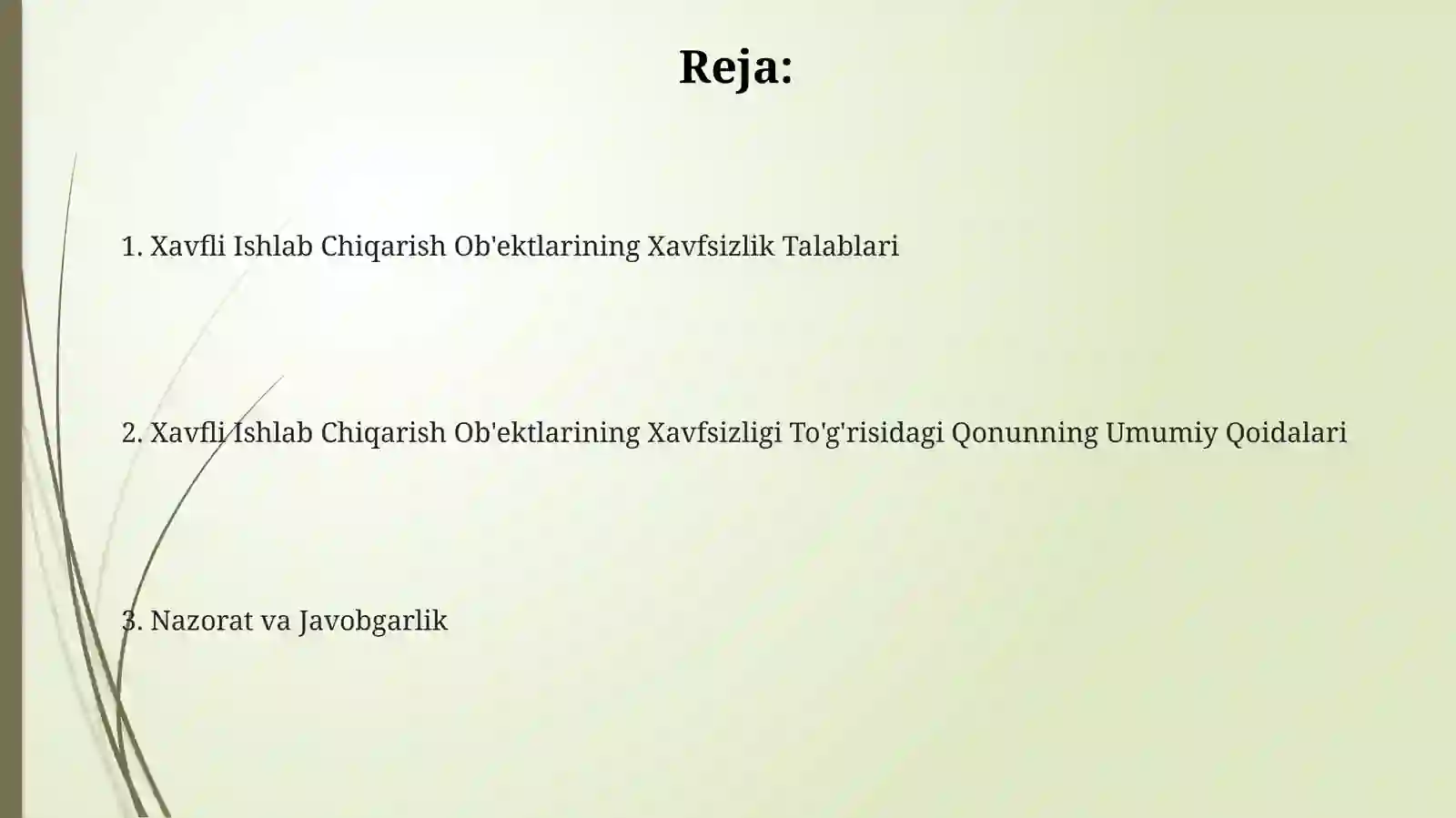 Reja:

1. Xavfli Ishlab Chiqarish Ob'ektlarining Xavfsizlik Talablari

2. Xavfli Ishlab Chiqarish Ob'ektlarining Xavfsizligi To'g'risidagi Qonunning Umumiy Qoidalari

3. Nazorat va Javobgarlik